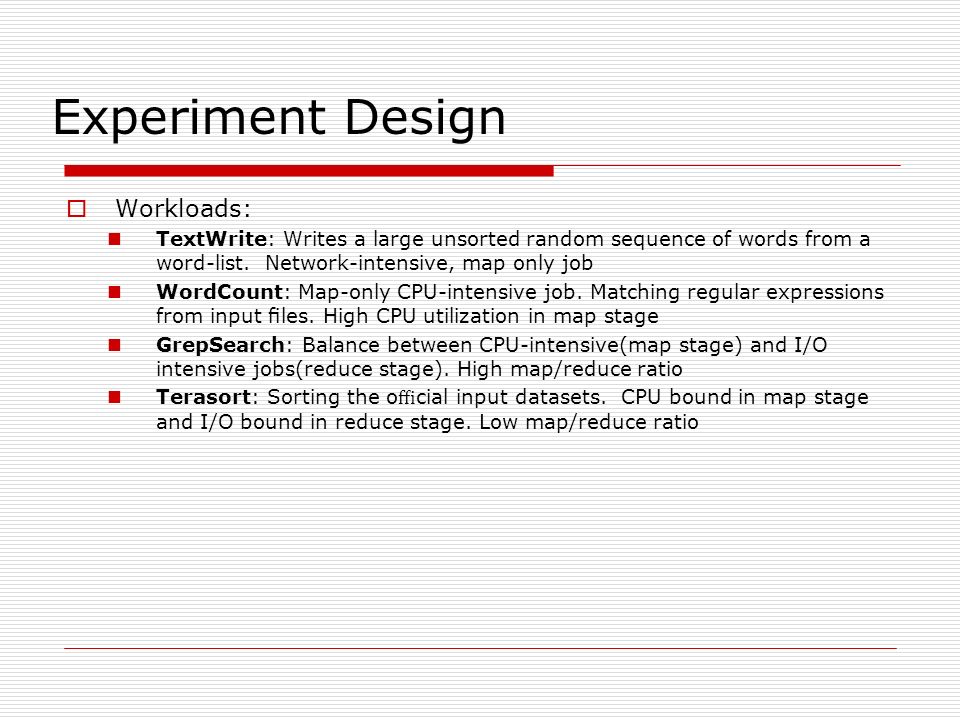 Experiment Design

Workloads:

TextWrite: Writes a large unsorted random sequence of words from a word-list. Network-intensive, map only job

WordCount: Map-only CPU-intensive job. Matching regular expressions from input files. High CPU utilization in map stage

GrepSearch: Balance between CPU-intensive(map stage) and I/O intensive jobs(reduce stage). High map/reduce ratio

Terasort: Sorting the official input datasets. CPU bound in map stage and I/O bound in reduce stage. Low map/reduce ratio